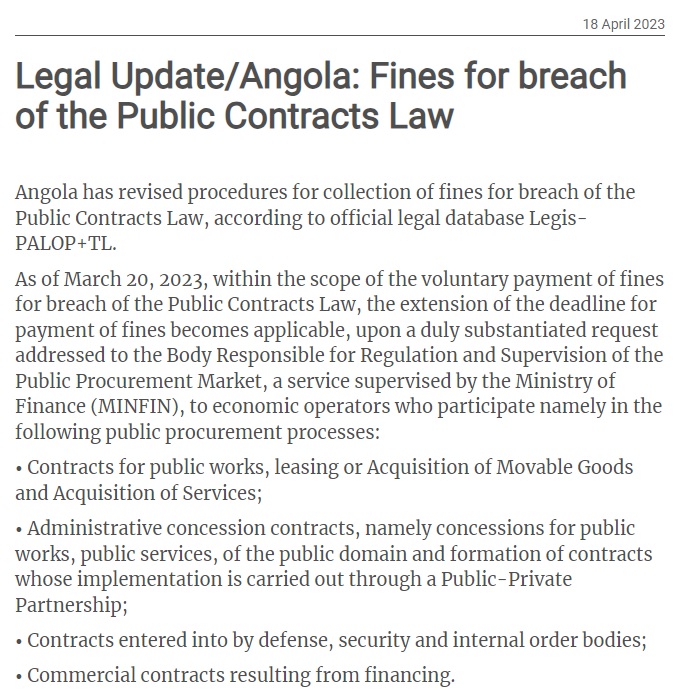 18 April 2023

Legal Update/Angola: Fines for breach of the Public Contracts Law

Angola has revised procedures for collection of fines for breach of the Public Contracts Law, according to official legal database Legis-PALOP+TL.

As of March 20, 2023, within the scope of the voluntary payment of fines for breach of the Public Contracts Law, the extension of the deadline for payment of fines becomes applicable, upon a duly substantiated request addressed to the Body Responsible for Regulation and Supervision of the Public Procurement Market, a service supervised by the Ministry of Finance (MINFIN), to economic operators who participate namely in the following public procurement processes:

• Contracts for public works, leasing or Acquisition of Movable Goods and Acquisition of Services;

• Administrative concession contracts, namely concessions for public works, public services, of the public domain and formation of contracts whose implementation is carried out through a Public-Private Partnership;

• Contracts entered into by defense, security and internal order bodies;

• Commercial contracts resulting from financing.